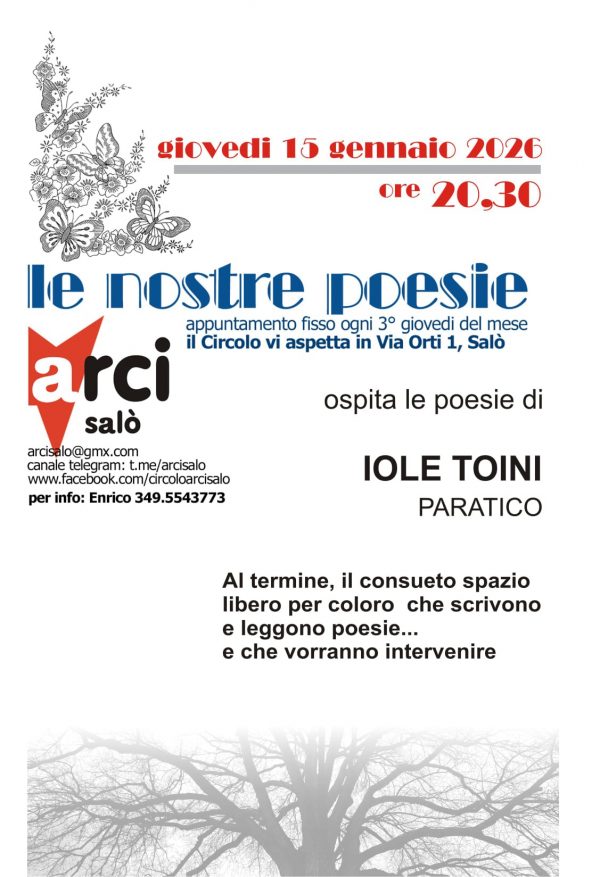 giovedi 15 gennaio 2026

ore 20,30

le nostre poesie

appuntamento fisso ogni 3° giovedi del mese
il Circolo vi aspetta in Via Orti 1, Salò

arci
salò

arcisalo@gmx.com
canale telegram: t.me/arcisalo
www.facebook.com/circoloarcisalo
per info: Enrico 349.5543773

ospita le poesie di

IOLE TOINI
PARATICO

Al termine, il consueto spazio libero per coloro che scrivono e leggono poesie...
e che vorranno intervenire